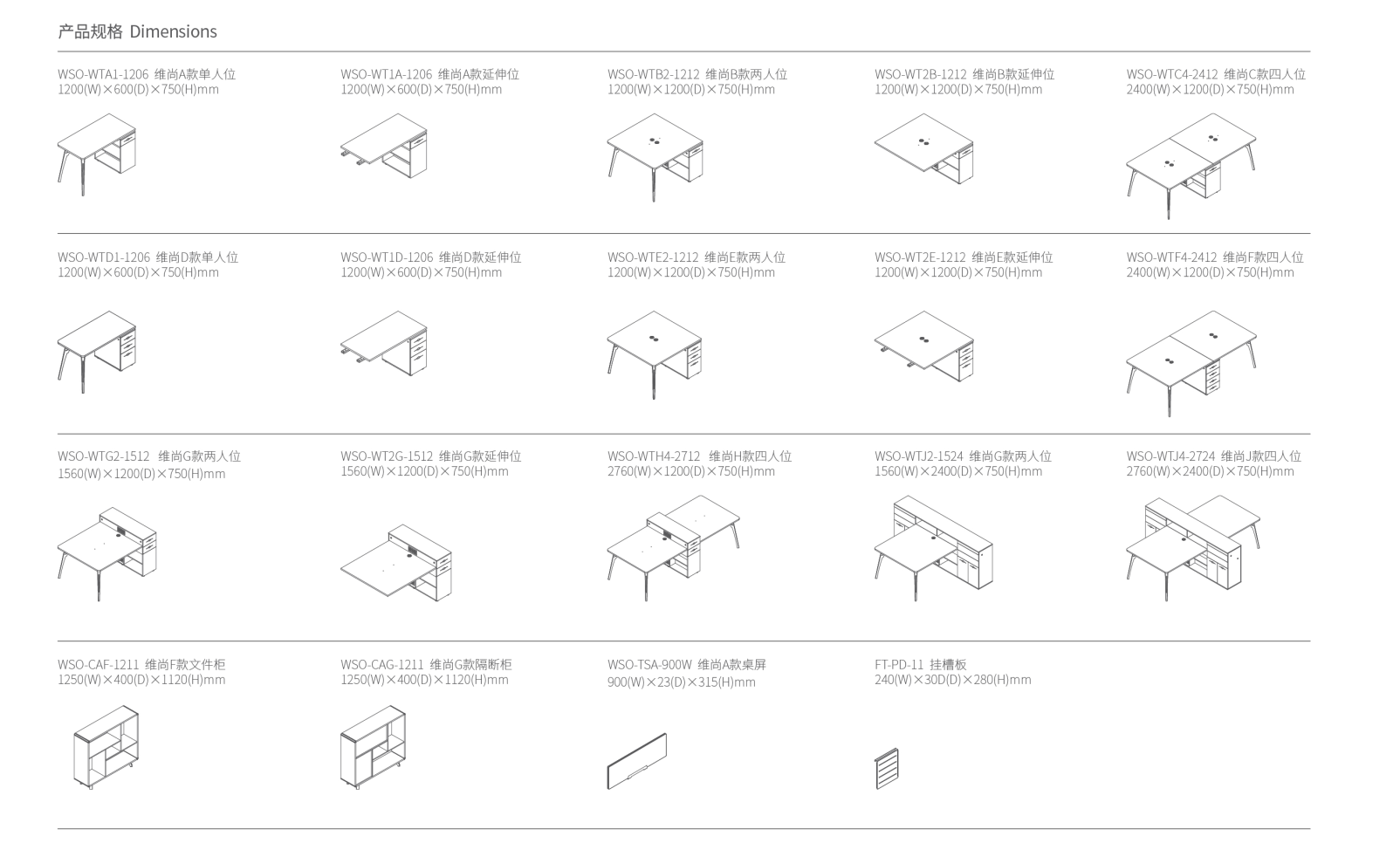 产品规格 Dimensions

WSO-WTA1-1206 维尚A款单人位
1200(W)×600(D)×750(H)mm

WSO-WT1A-1206 维尚A款延伸位
1200(W)×600(D)×750(H)mm

WSO-WTB2-1212 维尚B款两人位
1200(W)×1200(D)×750(H)mm

WSO-WT2B-1212 维尚B款延伸位
1200(W)×1200(D)×750(H)mm

WSO-WTC4-2412 维尚C款四人位
2400(W)×1200(D)×750(H)mm

WSO-WTD1-1206 维尚D款单人位
1200(W)×600(D)×750(H)mm

WSO-WT1D-1206 维尚D款延伸位
1200(W)×600(D)×750(H)mm

WSO-WTE2-1212 维尚E款两人位
1200(W)×1200(D)×750(H)mm

WSO-WT2E-1212 维尚E款延伸位
1200(W)×1200(D)×750(H)mm

WSO-WTF4-2412 维尚F款四人位
2400(W)×1200(D)×750(H)mm

WSO-WTG2-1512 维尚G款两人位
1560(W)×1200(D)×750(H)mm

WSO-WT2G-1512 维尚G款延伸位
1560(W)×1200(D)×750(H)mm

WSO-WTH4-2712 维尚H款四人位
2760(W)×1200(D)×750(H)mm

WSO-WTJ2-1524 维尚G款两人位
1560(W)×2400(D)×750(H)mm

WSO-WTJ4-2724 维尚J款四人位
2760(W)×2400(D)×750(H)mm

WSO-CAF-1211 维尚F款文件柜
1250(W)×400(D)×1120(H)mm

WSO-CAG-1211 维尚G款隔断柜
1250(W)×400(D)×1120(H)mm

WSO-TSA-900W 维尚A款桌屏
900(W)×23(D)×315(H)mm

FT-PD-11 挂槽板
240(W)×30D(D)×280(H)mm